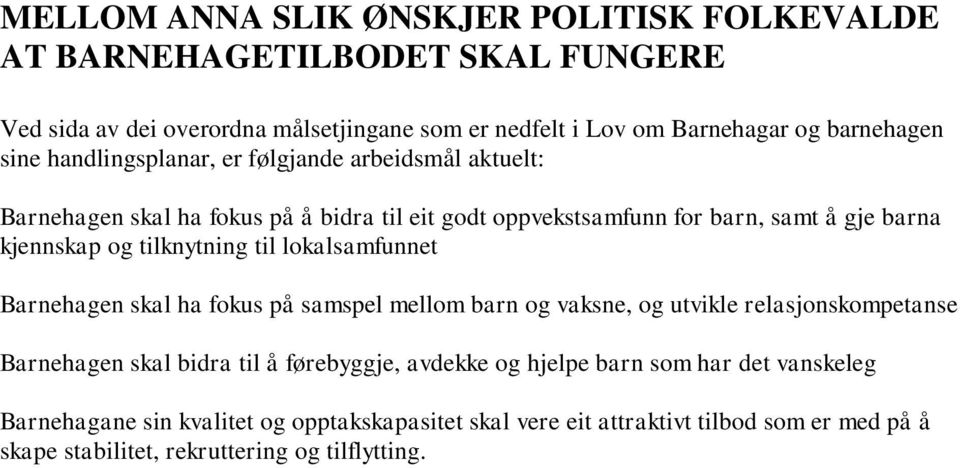 MELLOM ANNA SLIK ØNSKJER POLITISK FOLKEVALDE AT BARNEHAGETILBODET SKAL FUNGERE

Ved sida av dei overordna målsetjingane som er nedfelt i Lov om Barnehagar og barnehagen sine handlingsplanar, er følgjande arbeidsmål aktuelt:

Barnehagen skal ha fokus på å bidra til eit godt oppvekstsamfunn for barn, samt å gje barna kjennskap og tilknytning til lokalsamfunnet

Barnehagen skal ha fokus på samspel mellom barn og vaksne, og utvikle relasjonskompetanse

Barnehagen skal bidra til å førebyggje, avdekke og hjelpe barn som har det vanskeleg

Barnehagane sin kvalitet og opptakskapasitet skal vere eit attraktivt tilbod som er med på å skape stabilitet, rekruttering og tilflytting.